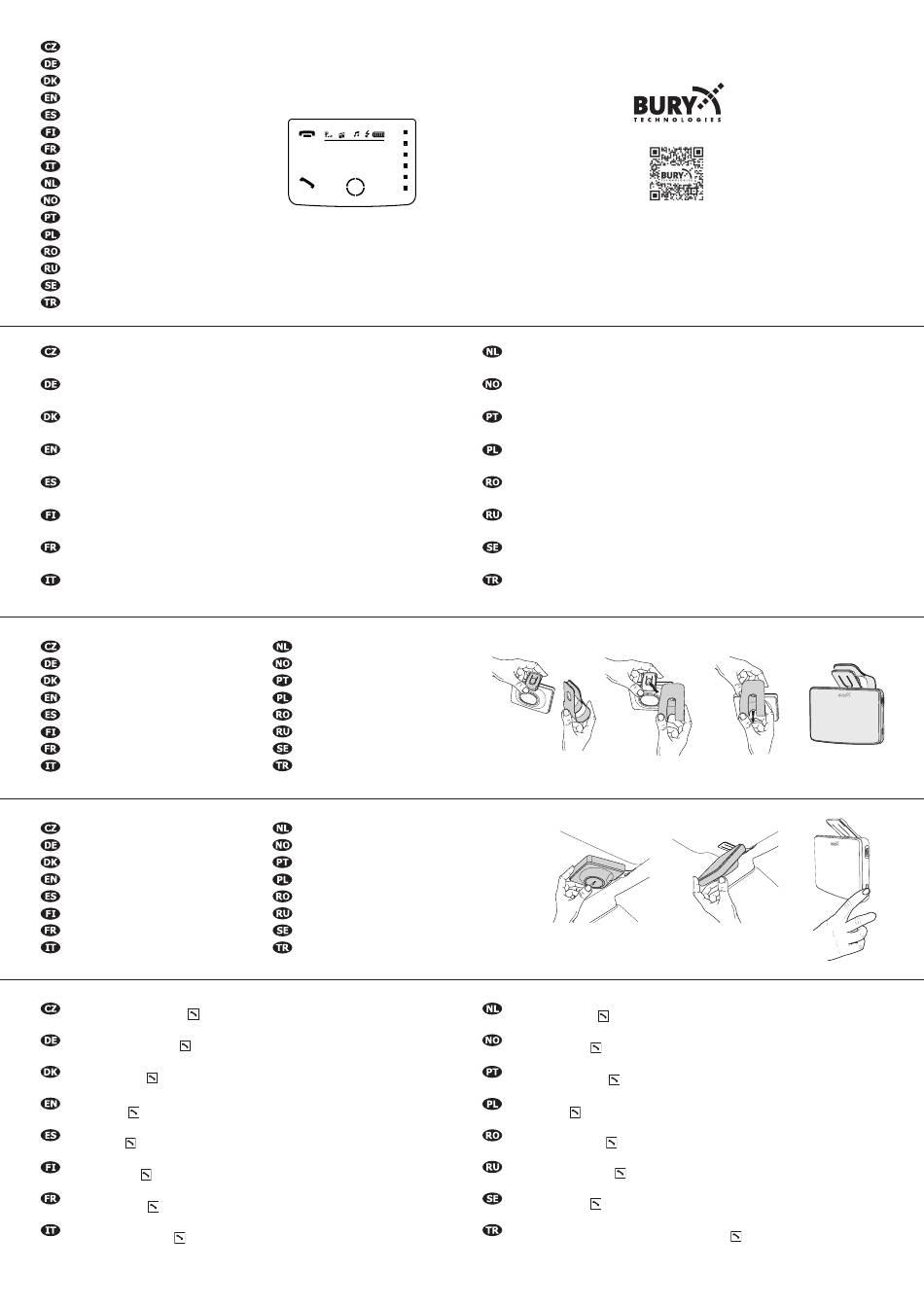 CZ
DE
DK
EN
ES
FI
FR
IT
NL
NO
PT
PL
RO
RU
SE
TR

BURY
TECHNOLOGIES

CZ
DE
DK
EN
ES
FI
FR
IT
NL
NO
PT
PL
RO
RU
SE
TR

CZ
DE
DK
EN
ES
FI
FR
IT
NL
NO
PT
PL
RO
RU
SE
TR

CZ
DE
DK
EN
ES
FI
FR
IT
NL
NO
PT
PL
RO
RU
SE
TR

CZ
DE
DK
EN
ES
FI
FR
IT
NL
NO
PT
PL
RO
RU
SE
TR